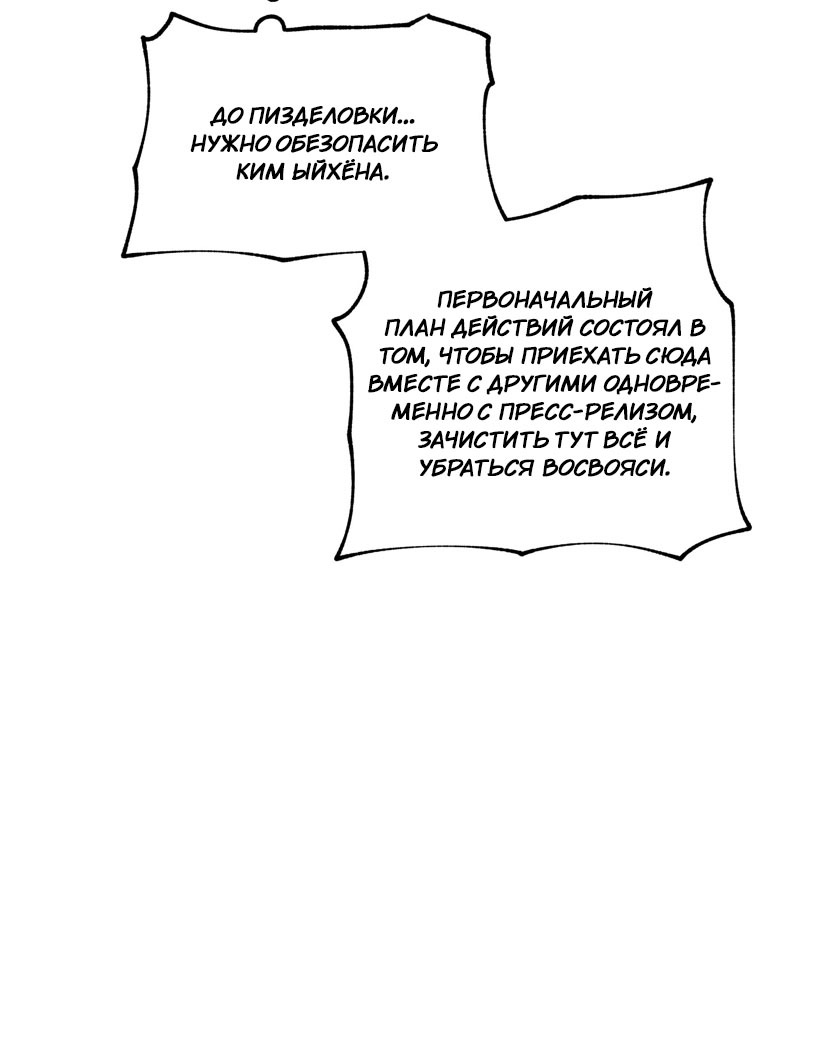 ДО ПИЗДЕЛОВКИ... НУЖНО ОБЕЗОПАСИТЬ КИМ ЫЙХЁНА.

ПЕРВОНАЧАЛЬНЫЙ ПЛАН ДЕЙСТВИЙ СОСТОЯЛ В ТОМ, ЧТОБЫ ПРИЕХАТЬ СЮДА ВМЕСТЕ С ДРУГИМИ ОДНОВРЕМЕННО С ПРЕСС-РЕЛИЗОМ, ЗАЧИСТИТЬ ТУТ ВСЁ И УБРАТЬСЯ ВОСВОЯСИ.